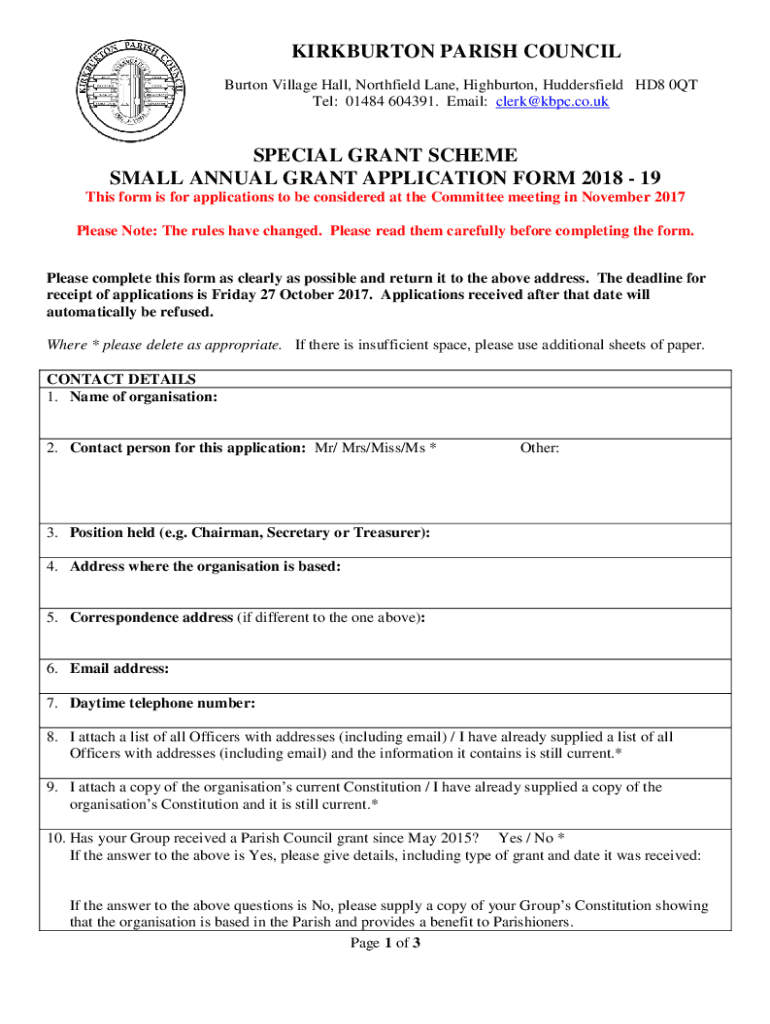 KIRKBURTON PARISH COUNCIL

KIRKBURTON PARISH COUNCIL

Burton Village Hall, Northfield Lane, Highburton, Huddersfield HD8 0QT
Tel: 01484 604391. Email: clerk@kbpc.co.uk

SPECIAL GRANT SCHEME
SMALL ANNUAL GRANT APPLICATION FORM 2018 - 19

This form is for applications to be considered at the Committee meeting in November 2017

Please Note: The rules have changed. Please read them carefully before completing the form.

Please complete this form as clearly as possible and return it to the above address. The deadline for receipt of applications is Friday 27 October 2017. Applications received after that date will automatically be refused.

Where * please delete as appropriate. If there is insufficient space, please use additional sheets of paper.

CONTACT DETAILS
1. Name of organisation:

2. Contact person for this application: Mr/ Mrs/Miss/Ms * Other:

3. Position held (e.g. Chairman, Secretary or Treasurer):

4. Address where the organisation is based:

5. Correspondence address (if different to the one above):

6. Email address:

7. Daytime telephone number:

8. I attach a list of all Officers with addresses (including email) / I have already supplied a list of all Officers with addresses (including email) and the information it contains is still current.*

9. I attach a copy of the organisation's current Constitution / I have already supplied a copy of the organisation's Constitution and it is still current.*

10. Has your Group received a Parish Council grant since May 2015? Yes / No *
If the answer to the above is Yes, please give details, including type of grant and date it was received:

If the answer to the above questions is No, please supply a copy of your Group's Constitution showing that the organisation is based in the Parish and provides a benefit to Parishioners.

Page 1 of 3